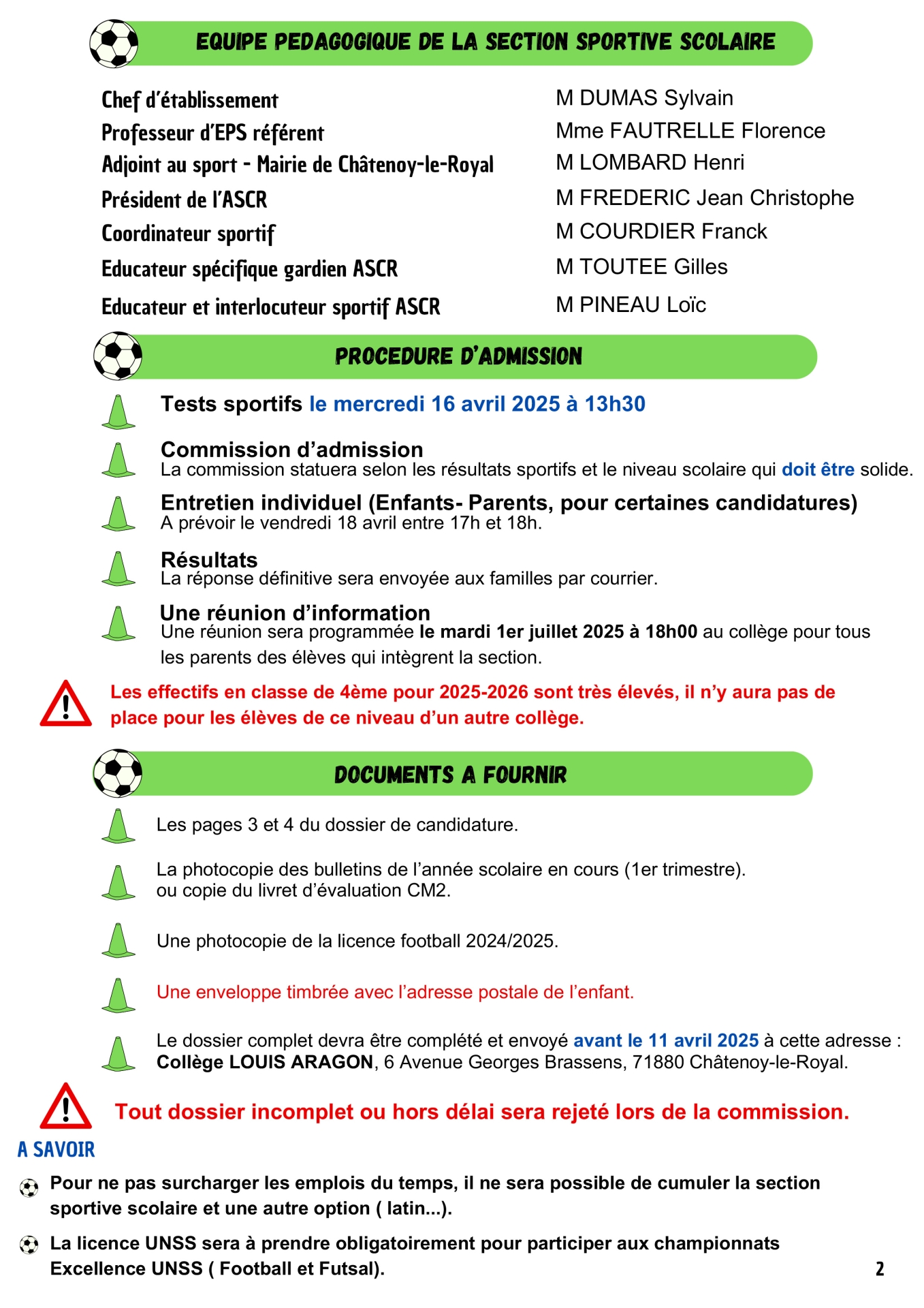 EQUIPE PEDAGOGIQUE DE LA SECTION SPORTIVE SCOLAIRE

| | |
|---|---|
| Chef d'établissement | M DUMAS Sylvain |
| Professeur d'EPS référent | Mme FAUTRELLE Florence |
| Adjoint au sport - Mairie de Châtenoy-le-Royal | M LOMBARD Henri |
| Président de l'ASCR | M FREDERIC Jean Christophe |
| Coordinateur sportif | M COURDIER Franck |
| Educateur spécifique gardien ASCR | M TOUTEE Gilles |
| Educateur et interlocuteur sportif ASCR | M PINEAU Loïc |

PROCEDURE D'ADMISSION

Tests sportifs le mercredi 16 avril 2025 à 13h30

Commission d'admission
La commission statuera selon les résultats sportifs et le niveau scolaire qui doit être solide.

Entretien individuel (Enfants- Parents, pour certaines candidatures)
A prévoir le vendredi 18 avril entre 17h et 18h.

Résultats
La réponse définitive sera envoyée aux familles par courrier.

Une réunion d'information
Une réunion sera programmée le mardi 1er juillet 2025 à 18h00 au collège pour tous les parents des élèves qui intègrent la section.

Les effectifs en classe de 4ème pour 2025-2026 sont très élevés, il n'y aura pas de place pour les élèves de ce niveau d'un autre collège.

DOCUMENTS A FOURNIR

Les pages 3 et 4 du dossier de candidature.

La photocopie des bulletins de l'année scolaire en cours (1er trimestre).
ou copie du livret d'évaluation CM2.

Une photocopie de la licence football 2024/2025.

Une enveloppe timbrée avec l'adresse postale de l'enfant.

Le dossier complet devra être complété et envoyé avant le 11 avril 2025 à cette adresse :
Collège LOUIS ARAGON, 6 Avenue Georges Brassens, 71880 Châtenoy-le-Royal.

Tout dossier incomplet ou hors délai sera rejeté lors de la commission.

A SAVOIR

Pour ne pas surcharger les emplois du temps, il ne sera possible de cumuler la section sportive scolaire et une autre option ( latin...).

La licence UNSS sera à prendre obligatoirement pour participer aux championnats Excellence UNSS ( Football et Futsal).

2